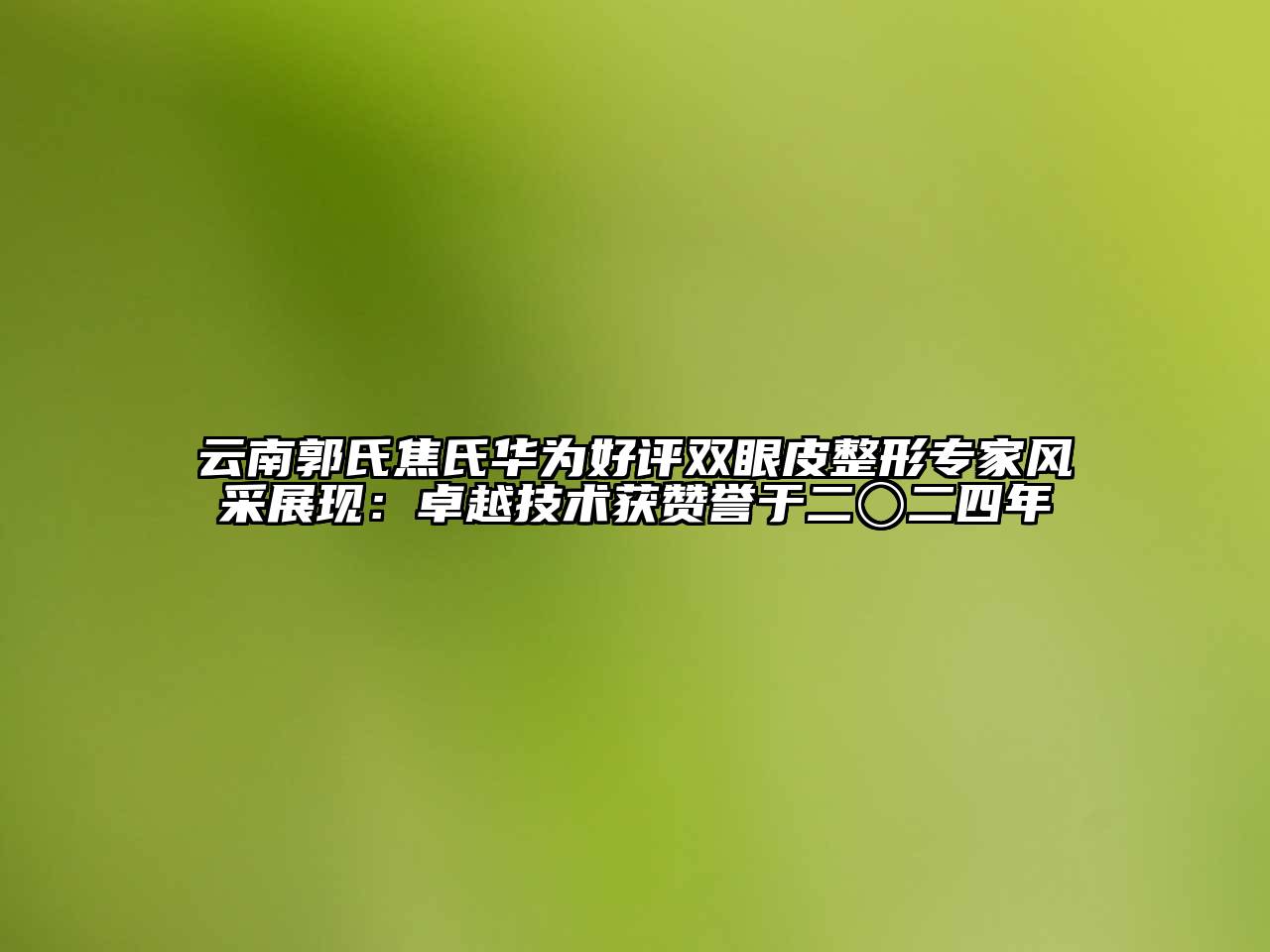 云南郭氏焦氏华为好评双眼皮整形专家风采展现：卓越技术获赞誉于二〇二四年